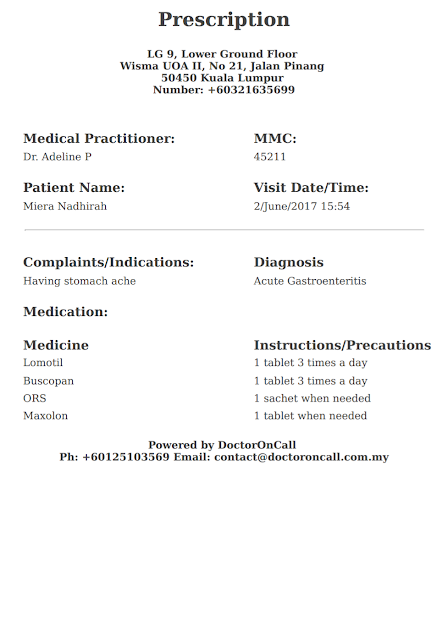 Prescription

LG 9, Lower Ground Floor
Wisma UOA II, No 21, Jalan Pinang
50450 Kuala Lumpur
Number: +60321635699

Medical Practitioner:
Dr. Adeline P

MMC:
45211

Patient Name:
Miera Nadhirah

Visit Date/Time:
2/June/2017 15:54

Complaints/Indications:
Having stomach ache

Diagnosis
Acute Gastroenteritis

Medication:

| Medicine | Instructions/Precautions |
|---|---|
| Lomotil | 1 tablet 3 times a day |
| Buscopan | 1 tablet 3 times a day |
| ORS | 1 sachet when needed |
| Maxolon | 1 tablet when needed |

Powered by DoctorOnCall
Ph: +60125103569 Email: contact@doctoroncall.com.my